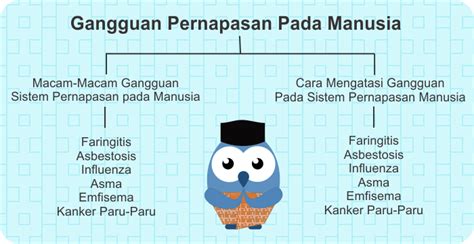 Gangguan Pernapasan Pada Manusia

Macam-Macam Gangguan Sistem Pernapasan pada Manusia

Faringitis
Asbestosis
Influenza
Asma
Emfisema
Kanker Paru-Paru

Cara Mengatasi Gangguan Pada Sistem Pernapasan Manusia

Faringitis
Asbestosis
Influenza
Asma
Emfisema
Kanker Paru-Paru